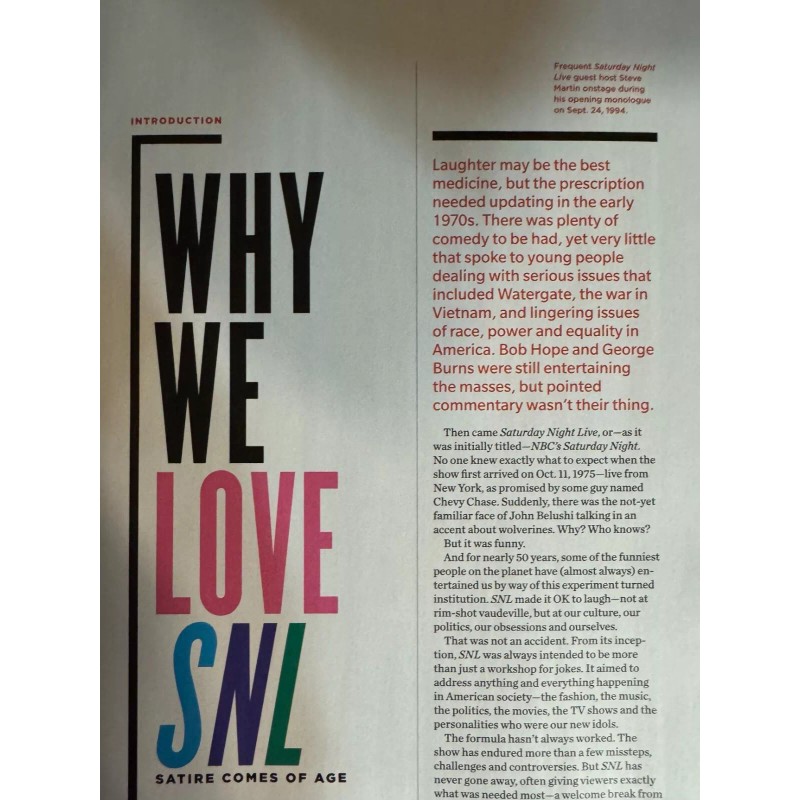 INTRODUCTION

WHY WE LOVE SNL

SATIRE COMES OF AGE

Frequent Saturday Night Live guest host Steve Martin onstage during his opening monologue on Sept. 24, 1994.

Laughter may be the best medicine, but the prescription needed updating in the early 1970s. There was plenty of comedy to be had, yet very little that spoke to young people dealing with serious issues that included Watergate, the war in Vietnam, and lingering issues of race, power and equality in America. Bob Hope and George Burns were still entertaining the masses, but pointed commentary wasn't their thing.

Then came Saturday Night Live, or—as it was initially titled—NBC's Saturday Night. No one knew exactly what to expect when the show first arrived on Oct. 11, 1975—live from New York, as promised by some guy named Chevy Chase. Suddenly, there was the not-yet familiar face of John Belushi talking in an accent about wolverines. Why? Who knows?

But it was funny.

And for nearly 50 years, some of the funniest people on the planet have (almost always) entertained us by way of this experiment turned institution. SNL made it OK to laugh—not at rim-shot vaudeville, but at our culture, our politics, our obsessions and ourselves.

That was not an accident. From its inception, SNL was always intended to be more than just a workshop for jokes. It aimed to address anything and everything happening in American society—the fashion, the music, the politics, the movies, the TV shows and the personalities who were our new idols.

The formula hasn't always worked. The show has endured more than a few missteps, challenges and controversies. But SNL has never gone away, often giving viewers exactly what was needed most—a welcome break from